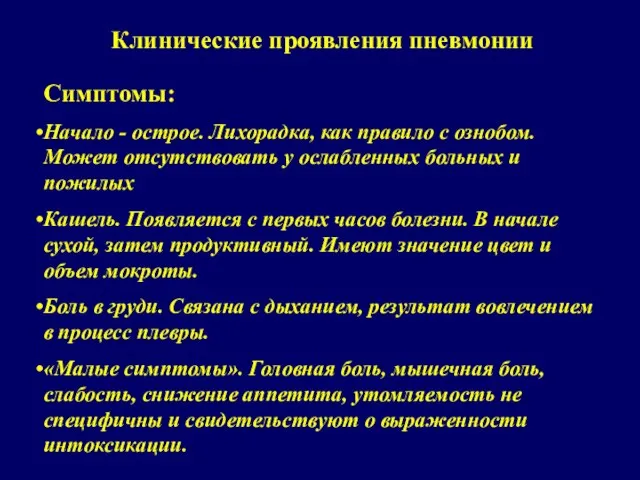 Клинические проявления пневмонии

Симптомы:

•Начало - острое. Лихорадка, как правило с ознобом. Может отсутствовать у ослабленных больных и пожилых

•Кашель. Появляется с первых часов болезни. В начале сухой, затем продуктивный. Имеют значение цвет и объем мокроты.

•Боль в груди. Связана с дыханием, результат вовлечением в процесс плевры.

•«Малые симптомы». Головная боль, мышечная боль, слабость, снижение аппетита, утомляемость не специфичны и свидетельствуют о выраженности интоксикации.